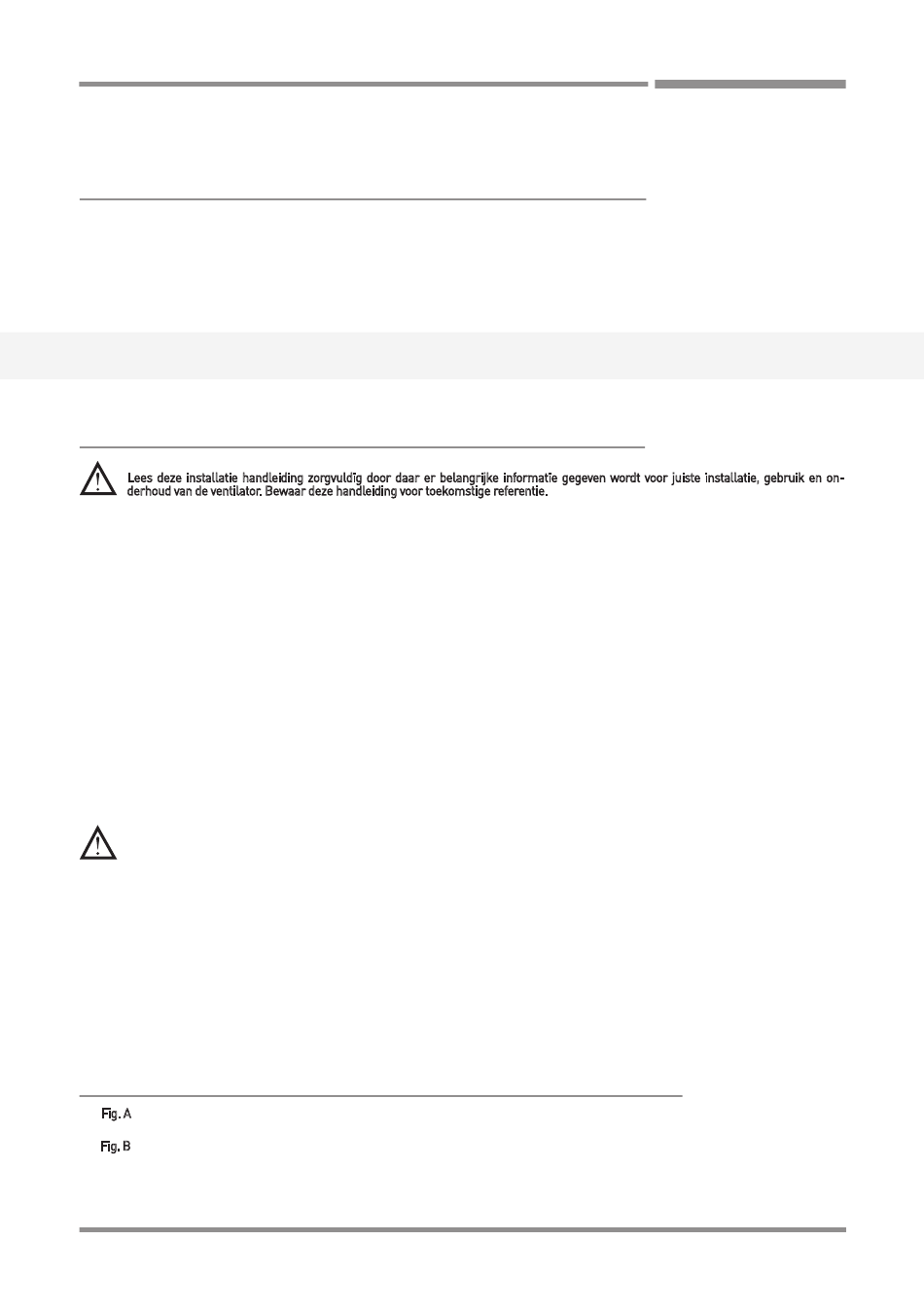 Lees deze installatie handleiding zorgvuldig door daar er belangrijke informatie gegeven wordt voor juiste installatie, gebruik en onderhoud van de ventilator. Bewaar deze handleiding voor toekomstige referentie.

Fig. A

Fig. B